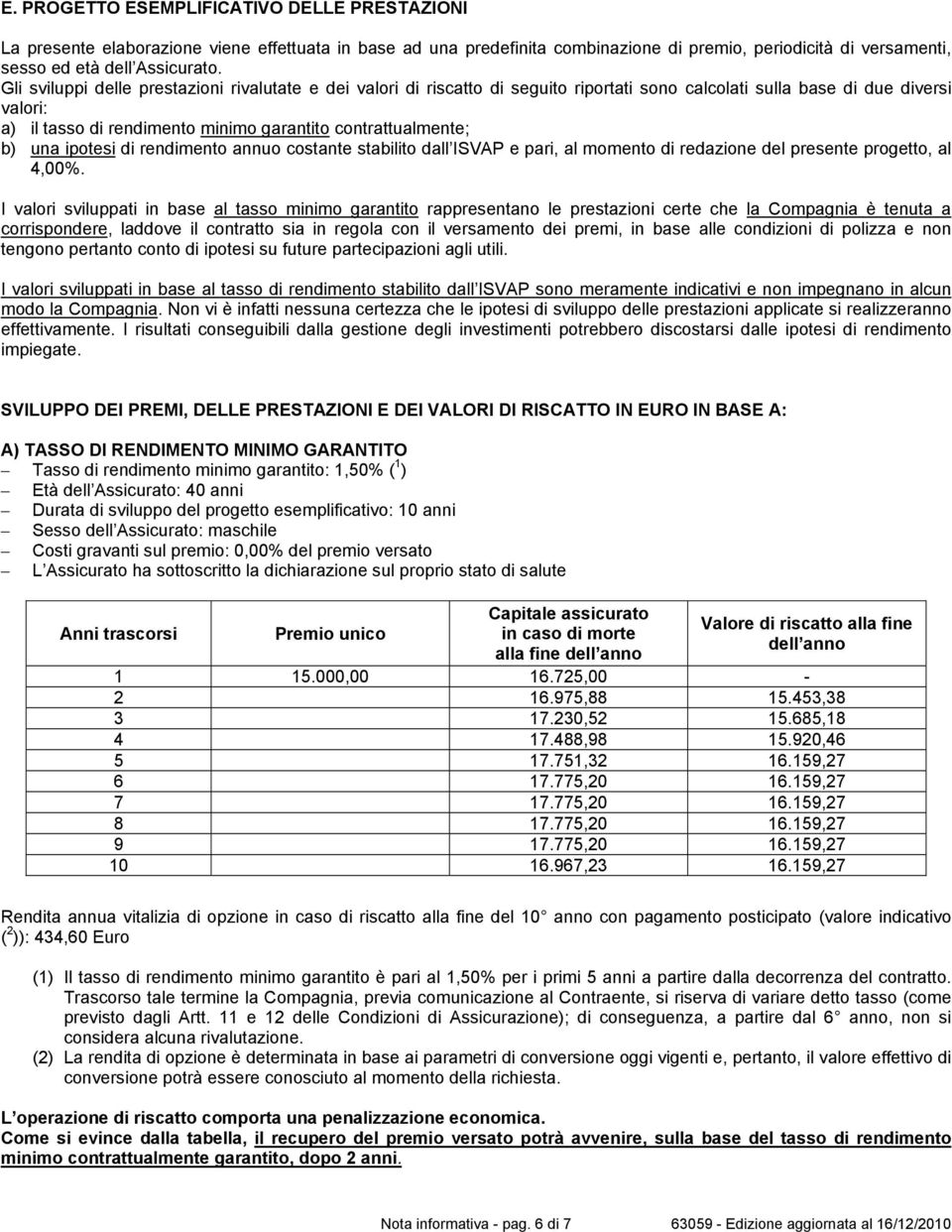 E. PROGETTO ESEMPLIFICATIVO DELLE PRESTAZIONI

La presente elaborazione viene effettuata in base ad una predefinita combinazione di premio, periodicità di versamenti, sesso ed età dell Assicurato.
Gli sviluppi delle prestazioni rivalutate e dei valori di riscatto di seguito riportati sono calcolati sulla base di due diversi valori:
a) il tasso di rendimento minimo garantito contrattualmente;
b) una ipotesi di rendimento annuo costante stabilito dall ISVAP e pari, al momento di redazione del presente progetto, al 4,00%.

I valori sviluppati in base al tasso minimo garantito rappresentano le prestazioni certe che la Compagnia è tenuta a corrispondere, laddove il contratto sia in regola con il versamento dei premi, in base alle condizioni di polizza e non tengono pertanto conto di ipotesi su future partecipazioni agli utili.

I valori sviluppati in base al tasso di rendimento stabilito dall ISVAP sono meramente indicativi e non impegnano in alcun modo la Compagnia. Non vi è infatti nessuna certezza che le ipotesi di sviluppo delle prestazioni applicate si realizzeranno effettivamente. I risultati conseguibili dalla gestione degli investimenti potrebbero discostarsi dalle ipotesi di rendimento impiegate.

SVILUPPO DEI PREMI, DELLE PRESTAZIONI E DEI VALORI DI RISCATTO IN EURO IN BASE A:

A) TASSO DI RENDIMENTO MINIMO GARANTITO
– Tasso di rendimento minimo garantito: 1,50% ($^1$)
– Età dell Assicurato: 40 anni
– Durata di sviluppo del progetto esemplificativo: 10 anni
– Sesso dell Assicurato: maschile
– Costi gravanti sul premio: 0,00% del premio versato
– L Assicurato ha sottoscritto la dichiarazione sul proprio stato di salute

| Anni trascorsi | Premio unico | Capitale assicurato in caso di morte alla fine dell anno | Valore di riscatto alla fine dell anno |
|---|---|---|---|
| 1 | 15.000,00 | 16.725,00 | - |
| 2 | | 16.975,88 | 15.453,38 |
| 3 | | 17.230,52 | 15.685,18 |
| 4 | | 17.488,98 | 15.920,46 |
| 5 | | 17.751,32 | 16.159,27 |
| 6 | | 17.775,20 | 16.159,27 |
| 7 | | 17.775,20 | 16.159,27 |
| 8 | | 17.775,20 | 16.159,27 |
| 9 | | 17.775,20 | 16.159,27 |
| 10 | | 16.967,23 | 16.159,27 |

Rendita annua vitalizia di opzione in caso di riscatto alla fine del 10 anno con pagamento posticipato (valore indicativo ($^2$)): 434,60 Euro

(1) Il tasso di rendimento minimo garantito è pari al 1,50% per i primi 5 anni a partire dalla decorrenza del contratto. Trascorso tale termine la Compagnia, previa comunicazione al Contraente, si riserva di variare detto tasso (come previsto dagli Artt. 11 e 12 delle Condizioni di Assicurazione); di conseguenza, a partire dal 6 anno, non si considera alcuna rivalutazione.
(2) La rendita di opzione è determinata in base ai parametri di conversione oggi vigenti e, pertanto, il valore effettivo di conversione potrà essere conosciuto al momento della richiesta.

L operazione di riscatto comporta una penalizzazione economica.
Come si evince dalla tabella, il recupero del premio versato potrà avvenire, sulla base del tasso di rendimento minimo contrattualmente garantito, dopo 2 anni.

Nota informativa - pag. 6 di 7 63059 - Edizione aggiornata al 16/12/2010